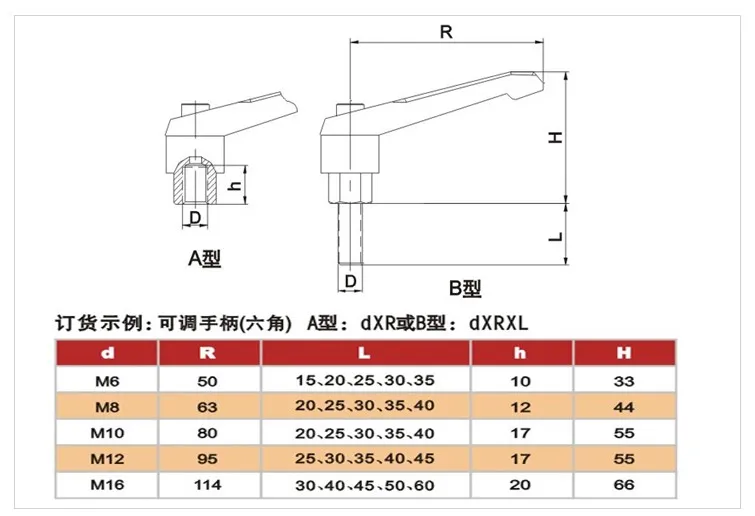 R

H

h

D

L

A型

D

B型

订货示例：可调手柄(六角) A型：dXR或B型：dXRXL

| d | R | L | h | H |
|---|---|---|---|---|
| M6 | 50 | 15、20、25、30、35 | 10 | 33 |
| M8 | 63 | 20、25、30、35、40 | 12 | 44 |
| M10 | 80 | 20、25、30、35、40 | 17 | 55 |
| M12 | 95 | 25、30、35、40、45 | 17 | 55 |
| M16 | 114 | 30、40、45、50、60 | 20 | 66 |